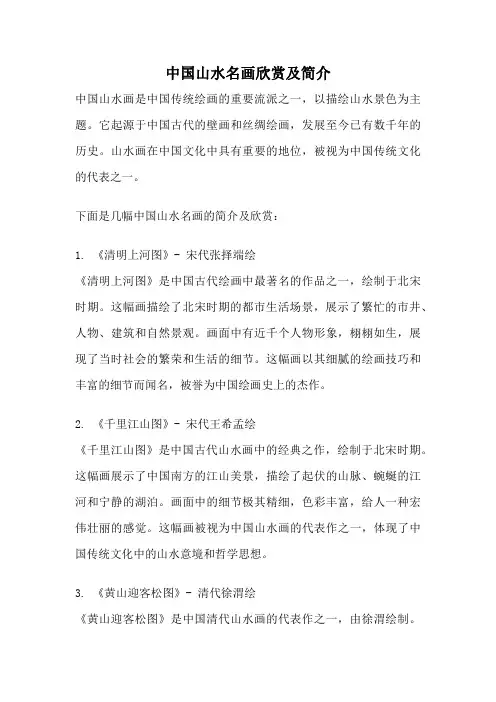 中国山水名画欣赏及简介

中国山水画是中国传统绘画的重要流派之一，以描绘山水景色为主题。它起源于中国古代的壁画和丝绸绘画，发展至今已有数千年的历史。山水画在中国文化中具有重要的地位，被视为中国传统文化的代表之一。

下面是几幅中国山水名画的简介及欣赏：

1. 《清明上河图》- 宋代张择端绘
《清明上河图》是中国古代绘画中最著名的作品之一，绘制于北宋时期。这幅画描绘了北宋时期的都市生活场景，展示了繁忙的市井、人物、建筑和自然景观。画面中有近千个人物形象，栩栩如生，展现了当时社会的繁荣和生活的细节。这幅画以其细腻的绘画技巧和丰富的细节而闻名，被誉为中国绘画史上的杰作。

2. 《千里江山图》- 宋代王希孟绘
《千里江山图》是中国古代山水画中的经典之作，绘制于北宋时期。这幅画展示了中国南方的江山美景，描绘了起伏的山脉、蜿蜒的江河和宁静的湖泊。画面中的细节极其精细，色彩丰富，给人一种宏伟壮丽的感觉。这幅画被视为中国山水画的代表作之一，体现了中国传统文化中的山水意境和哲学思想。

3. 《黄山迎客松图》- 清代徐渭绘
《黄山迎客松图》是中国清代山水画的代表作之一，由徐渭绘制。